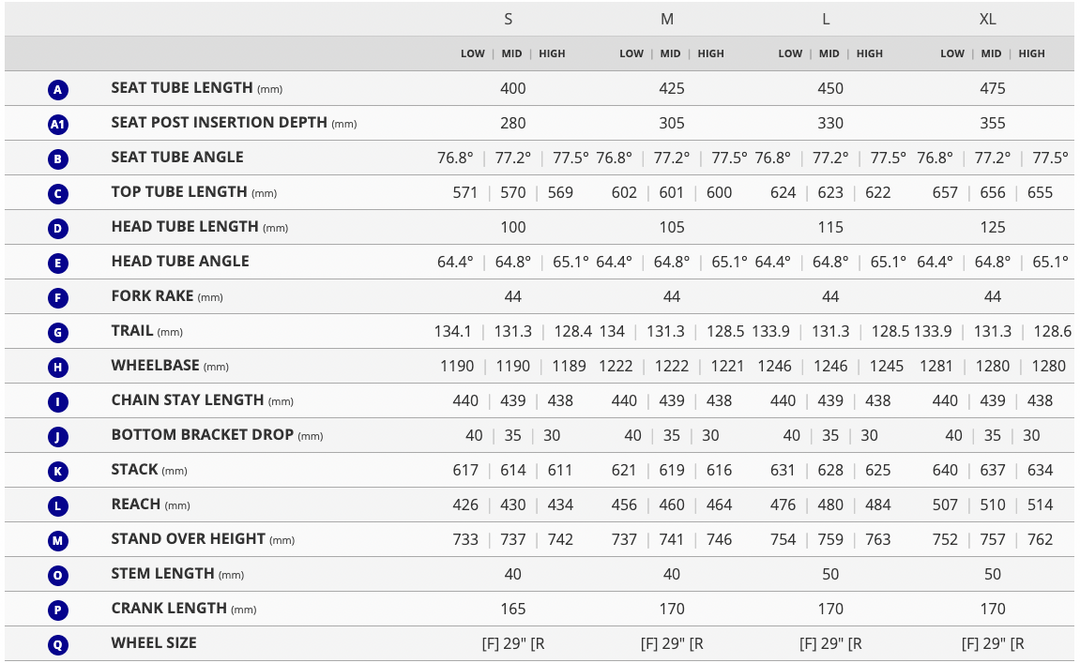 |  |  | S | M | L | XL |
|---|---|---|---|---|---|
|  |  | LOW \| MID \| HIGH | LOW \| MID \| HIGH | LOW \| MID \| HIGH | LOW \| MID \| HIGH |
| A | SEAT TUBE LENGTH (mm) | 400 | 425 | 450 | 475 |
| A1 | SEAT POST INSERTION DEPTH (mm) | 280 | 305 | 330 | 355 |
| B | SEAT TUBE ANGLE | 76.8° \| 77.2° \| 77.5° | 76.8° \| 77.2° \| 77.5° | 76.8° \| 77.2° \| 77.5° | 76.8° \| 77.2° \| 77.5° |
| C | TOP TUBE LENGTH (mm) | 571 \| 570 \| 569 | 602 \| 601 \| 600 | 624 \| 623 \| 622 | 657 \| 656 \| 655 |
| D | HEAD TUBE LENGTH (mm) | 100 | 105 | 115 | 125 |
| E | HEAD TUBE ANGLE | 64.4° \| 64.8° \| 65.1° | 64.4° \| 64.8° \| 65.1° | 64.4° \| 64.8° \| 65.1° | 64.4° \| 64.8° \| 65.1° |
| F | FORK RAKE (mm) | 44 | 44 | 44 | 44 |
| G | TRAIL (mm) | 134.1 \| 131.3 \| 128.4 | 134 \| 131.3 \| 128.5 | 133.9 \| 131.3 \| 128.5 | 133.9 \| 131.3 \| 128.6 |
| H | WHEELBASE (mm) | 1190 \| 1190 \| 1189 | 1222 \| 1222 \| 1221 | 1246 \| 1246 \| 1245 | 1281 \| 1280 \| 1280 |
| I | CHAIN STAY LENGTH (mm) | 440 \| 439 \| 438 | 440 \| 439 \| 438 | 440 \| 439 \| 438 | 440 \| 439 \| 438 |
| J | BOTTOM BRACKET DROP (mm) | 40 \| 35 \| 30 | 40 \| 35 \| 30 | 40 \| 35 \| 30 | 40 \| 35 \| 30 |
| K | STACK (mm) | 617 \| 614 \| 611 | 621 \| 619 \| 616 | 631 \| 628 \| 625 | 640 \| 637 \| 634 |
| L | REACH (mm) | 426 \| 430 \| 434 | 456 \| 460 \| 464 | 476 \| 480 \| 484 | 507 \| 510 \| 514 |
| M | STAND OVER HEIGHT (mm) | 733 \| 737 \| 742 | 737 \| 741 \| 746 | 754 \| 759 \| 763 | 752 \| 757 \| 762 |
| O | STEM LENGTH (mm) | 40 | 40 | 50 | 50 |
| P | CRANK LENGTH (mm) | 165 | 170 | 170 | 170 |
| Q | WHEEL SIZE | [F] 29" [R | [F] 29" [R | [F] 29" [R | [F] 29" [R |